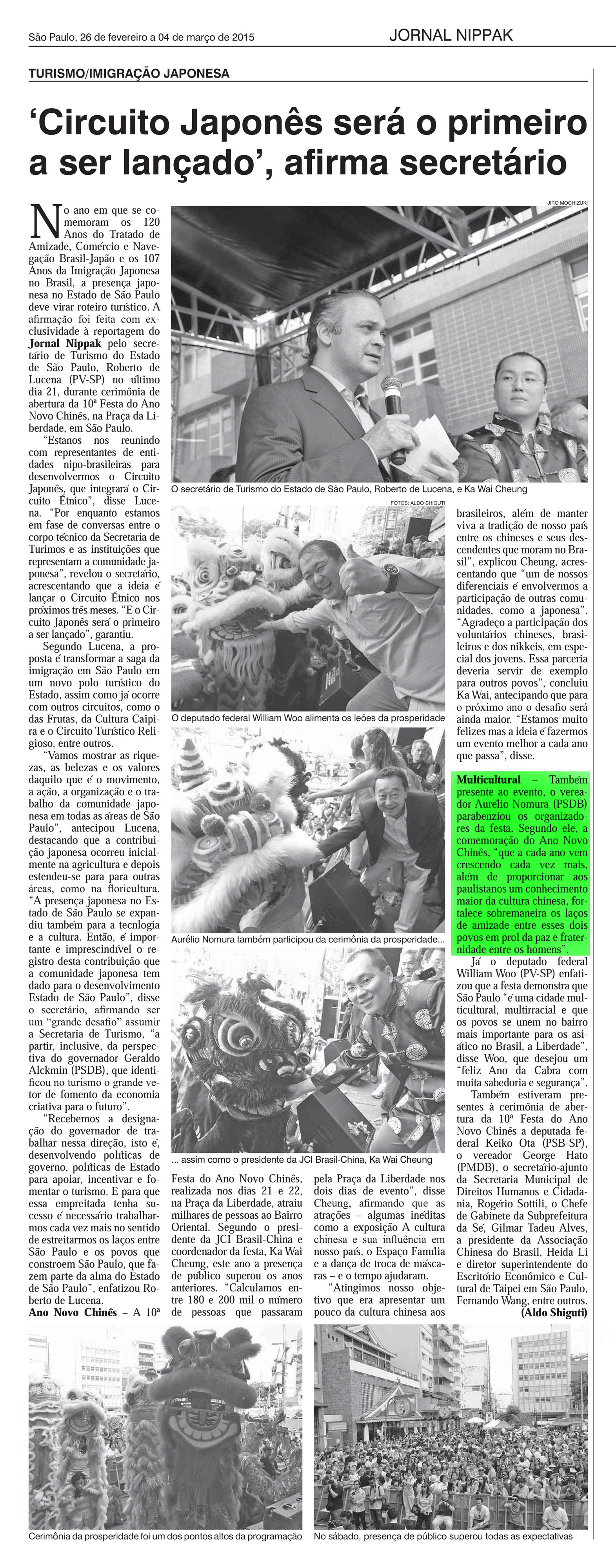 São Paulo, 26 de fevereiro a 04 de março de 2015

JORNAL NIPPAK

TURISMO/IMIGRAÇÃO JAPONESA

‘Circuito Japonês será o primeiro a ser lançado’, afirma secretário

No ano em que se comemoram os 120 Anos do Tratado de Amizade, Comércio e Navegação Brasil-Japão e os 107 Anos da Imigração Japonesa no Brasil, a presença japonesa no Estado de São Paulo deve virar roteiro turístico. A afirmação foi feita com exclusividade à reportagem do Jornal Nippak pelo secretário de Turismo do Estado de São Paulo, Roberto de Lucena (PV-SP) no último dia 21, durante cerimônia de abertura da 10ª Festa do Ano Novo Chinês, na Praça da Liberdade, em São Paulo.

“Estanos nos reunindo com representantes de entidades nipo-brasileiras para desenvolvermos o Circuito Japonês, que integrará o Circuito Étnico”, disse Lucena. “Por enquanto estamos em fase de conversas entre o corpo técnico da Secretaria de Turimos e as instituições que representam a comunidade japonesa”, revelou o secretário, acrescentando que a ideia é lançar o Circuito Étnico nos próximos três meses. “E o Circuito Japonês será o primeiro a ser lançado”, garantiu.

Segundo Lucena, a proposta é transformar a saga da imigração em São Paulo em um novo polo turístico do Estado, assim como já ocorre com outros circuitos, como o das Frutas, da Cultura Caipira e o Circuito Turístico Religioso, entre outros.

“Vamos mostrar as riquezas, as belezas e os valores daquilo que é o movimento, a ação, a organização e o trabalho da comunidade japonesa em todas as áreas de São Paulo”, antecipou Lucena, destacando que a contribuição japonesa ocorreu inicialmente na agricultura e depois estendeu-se para para outras áreas, como na floricultura. “A presença japonesa no Estado de São Paulo se expandiu também para a tecnlogia e a cultura. Então, é importante e imprescindível o registro desta contribuição que a comunidade japonesa tem dado para o desenvolvimento Estado de São Paulo”, disse o secretário, afirmando ser um “grande desafio” assumir a Secretaria de Turismo, “a partir, inclusive, da perspectiva do governador Geraldo Alckmin (PSDB), que identificou no turismo o grande vetor de fomento da economia criativa para o futuro”.

“Recebemos a designação do governador de trabalhar nessa direção, isto é, desenvolvendo políticas de governo, políticas de Estado para apoiar, incentivar e fomentar o turismo. E para que essa empreitada tenha sucesso é necessário trabalharmos cada vez mais no sentido de estreitarmos os laços entre São Paulo e os povos que constroem São Paulo, que fazem parte da alma do Estado de São Paulo”, enfatizou Roberto de Lucena.

Ano Novo Chinês – A 10ª Festa do Ano Novo Chinês, realizada nos dias 21 e 22, na Praça da Liberdade, atraiu milhares de pessoas ao Bairro Oriental. Segundo o presidente da JCI Brasil-China e coordenador da festa, Ka Wai Cheung, este ano a presença de publico superou os anos anteriores. “Calculamos entre 180 e 200 mil o número de pessoas que passaram pela Praça da Liberdade nos dois dias de evento”, disse Cheung, afirmando que as atrações – algumas inéditas como a exposição A cultura chinesa e sua influência em nosso país, o Espaço Família e a dança de troca de máscaras – e o tempo ajudaram.

“Atingimos nosso objetivo que era apresentar um pouco da cultura chinesa aos brasileiros, além de manter viva a tradição de nosso país entre os chineses e seus descendentes que moram no Brasil”, explicou Cheung, acrescentando que “um de nossos diferenciais é envolvermos a participação de outras comunidades, como a japonesa”. “Agradeço a participação dos voluntários chineses, brasileiros e dos nikkeis, em especial dos jovens. Essa parceria deveria servir de exemplo para outros povos”, concluiu Ka Wai, antecipando que para o próximo ano o desafio será ainda maior. “Estamos muito felizes mas a ideia é fazermos um evento melhor a cada ano que passa”, disse.

Multicultural – Também presente ao evento, o vereador Aurélio Nomura (PSDB) parabenizou os organizadores da festa. Segundo ele, a comemoração do Ano Novo Chinês, “que a cada ano vem crescendo cada vez mais, além de proporcionar aos paulistanos um conhecimento maior da cultura chinesa, fortalece sobremaneira os laços de amizade entre esses dois povos em prol da paz e fraternidade entre os homens”.

Já o deputado federal William Woo (PV-SP) enfatizou que a festa demonstra que São Paulo “é uma cidade multicultural, multirracial e que os povos se unem no bairro mais importante para os asiático no Brasil, a Liberdade”, disse Woo, que desejou um “feliz Ano da Cabra com muita sabedoria e segurança”.

Também estiveram presentes à cerimônia de abertura da 10ª Festa do Ano Novo Chinês a deputada federal Keiko Ota (PSB-SP), o vereador George Hato (PMDB), o secretário-ajunto da Secretaria Municipal de Direitos Humanos e Cidadania, Rogério Sottili, o Chefe de Gabinete da Subprefeitura da Sé, Gilmar Tadeu Alves, a presidente da Associação Chinesa do Brasil, Heida Li e diretor superintendente do Escritório Econômico e Cultural de Taipei em São Paulo, Fernando Wang, entre outros.

(Aldo Shiguti)

JIRO MOCHIZUKI

O secretário de Turismo do Estado de São Paulo, Roberto de Lucena, e Ka Wai Cheung

FOTOS: ALDO SHIGUTI

O deputado federal William Woo alimenta os leões da prosperidade

Aurélio Nomura também participou da cerimônia da prosperidade...

... assim como o presidente da JCI Brasil-China, Ka Wai Cheung

Cerimônia da prosperidade foi um dos pontos altos da programação

No sábado, presença de público superou todas as expectativas